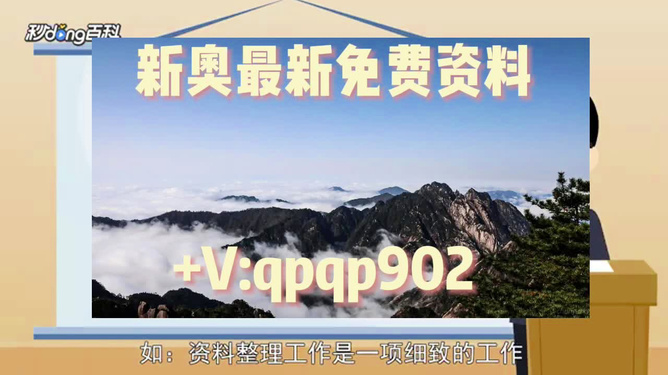 秒dong百科

新奥最新免费资料

+V:qpqp902

如：资料整理工作是一项细致的工作